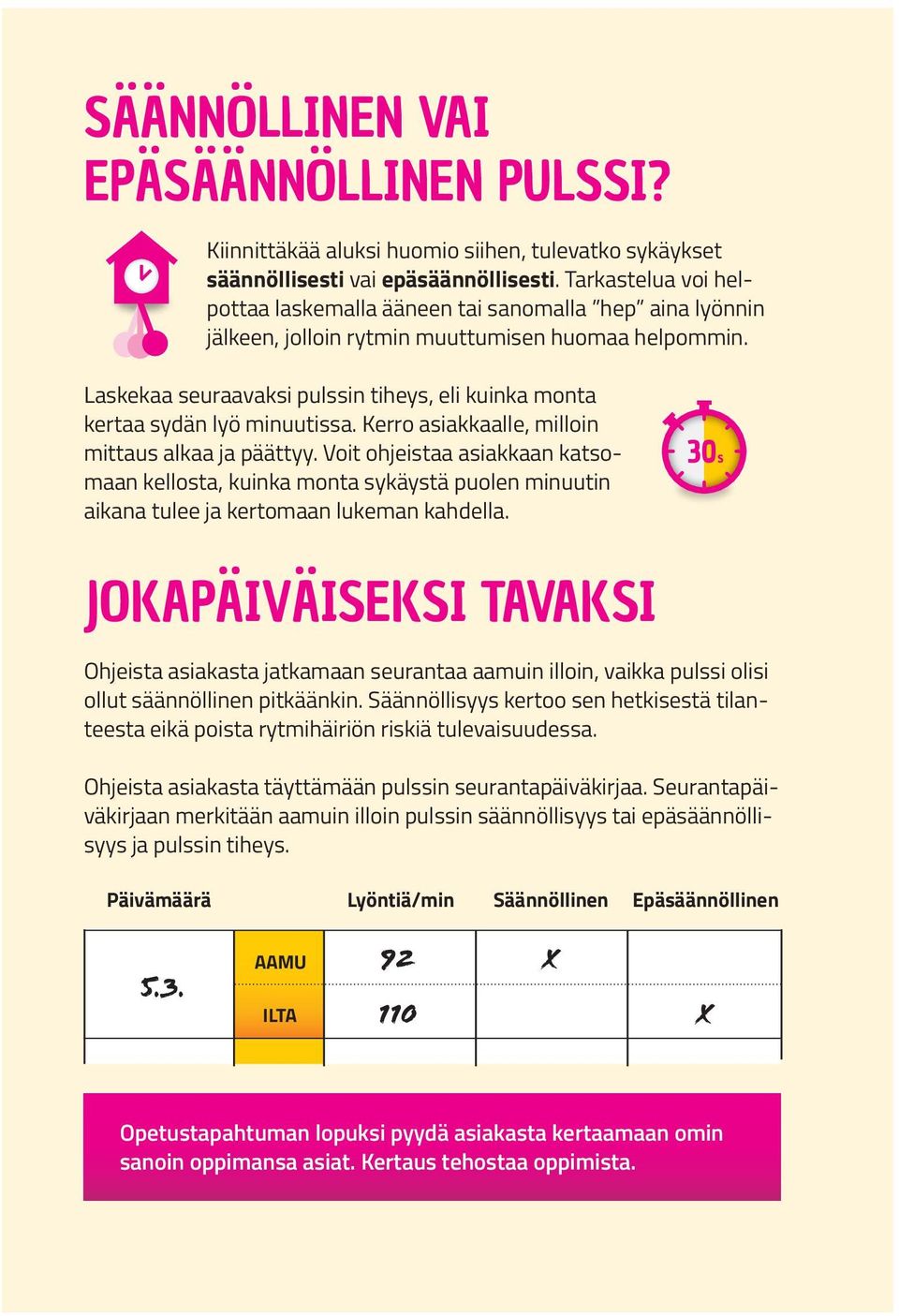 SÄÄNNÖLLINEN VAI EPÄSÄÄNNÖLLINEN PULSSI?

Kiinnittäkää aluksi huomio siihen, tulevatko sykäykset säännöllisesti vai epäsäännöllisesti. Tarkastelua voi helpottaa laskemalla ääneen tai sanomalla "hep" aina lyönnin jälkeen, jolloin rytmin muuttumisen huomaa helpommin.

Laskekaa seuraavaksi pulssin tiheys, eli kuinka monta kertaa sydän lyö minuutissa. Kerro asiakkaalle, milloin mittaus alkaa ja päättyy. Voit ohjeistaa asiakkaan katsomaan kellosta, kuinka monta sykäystä puolen minuutin aikana tulee ja kertomaan lukeman kahdella.

30s

JOKAPÄIVÄISEKSI TAVAKSI

Ohjeista asiakasta jatkamaan seurantaa aamuin illoin, vaikka pulssi olisi ollut säännöllinen pitkäänkin. Säännöllisyys kertoo sen hetkisestä tilanteesta eikä poista rytmihäiriön riskiä tulevaisuudessa.

Ohjeista asiakasta täyttämään pulssin seurantapäiväkirjaa. Seurantapäiväkirjaan merkitään aamuin illoin pulssin säännöllisyys tai epäsäännöllisyys ja pulssin tiheys.

| Päivämäärä | | Lyöntiä/min | Säännöllinen | Epäsäännöllinen |
|---|---|---|---|---|
| 5.3. | AAMU | 92 | X | |
| | ILTA | 110 | | X |

Opetustapahtuman lopuksi pyydä asiakasta kertaamaan omin sanoin oppimansa asiat. Kertaus tehostaa oppimista.